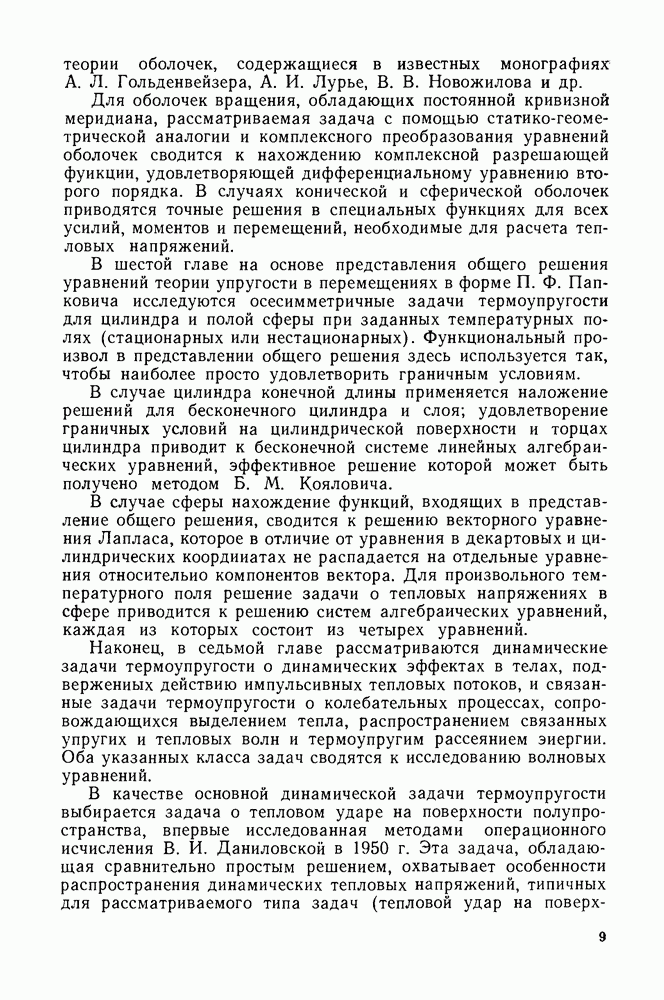 теории оболочек, содержащиеся в известных монографиях А. Л. Гольденвейзера, А. И. Лурье, В. В. Новожилова и др.

Для оболочек вращения, обладающих постоянной кривизной меридиана, рассматриваемая задача с помощью статико-геометрической аналогии и комплексного преобразования уравнений оболочек сводится к нахождению комплексной разрешающей функции, удовлетворяющей дифференциальному уравнению второго порядка. В случаях конической и сферической оболочек приводятся точные решения в специальных функциях для всех усилий, моментов и перемещений, необходимые для расчета тепловых напряжений.

В шестой главе на основе представления общего решения уравнений теории упругости в перемещениях в форме П. Ф. Папковича исследуются осесимметричные задачи термоупругости для цилиндра и полой сферы при заданных температурных полях (стационарных или нестационарных). Функциональный произвол в представлении общего решения здесь используется так, чтобы наиболее просто удовлетворить граничным условиям.

В случае цилиндра конечной длины применяется наложение решений для бесконечного цилиндра и слоя; удовлетворение граничных условий на цилиндрической поверхности и торцах цилиндра приводит к бесконечной системе линейных алгебраических уравнений, эффективное решение которой может быть получено методом Б. М. Кояловича.

В случае сферы нахождение функций, входящих в представление общего решения, сводится к решению векторного уравнения Лапласа, которое в отличие от уравнения в декартовых и цилиндрических координатах не распадается на отдельные уравнения относительно компонентов вектора. Для произвольного температурного поля решение задачи о тепловых напряжениях в сфере приводится к решению систем алгебраических уравнений, каждая из которых состоит из четырех уравнений.

Наконец, в седьмой главе рассматриваются динамические задачи термоупругости о динамических эффектах в телах, подверженных действию импульсивных тепловых потоков, и связанные задачи термоупругости о колебательных процессах, сопровождающихся выделением тепла, распространением связанных упругих и тепловых волн и термоупругим рассеянием энергии. Оба указанных класса задач сводятся к исследованию волновых уравнений.

В качестве основной динамической задачи термоупругости выбирается задача о тепловом ударе на поверхности полупространства, впервые исследованная методами операционного исчисления В. И. Даниловской в 1950 г. Эта задача, обладающая сравнительно простым решением, охватывает особенности распространения динамических тепловых напряжений, типичных для рассматриваемого типа задач (тепловой удар на поверх-

9